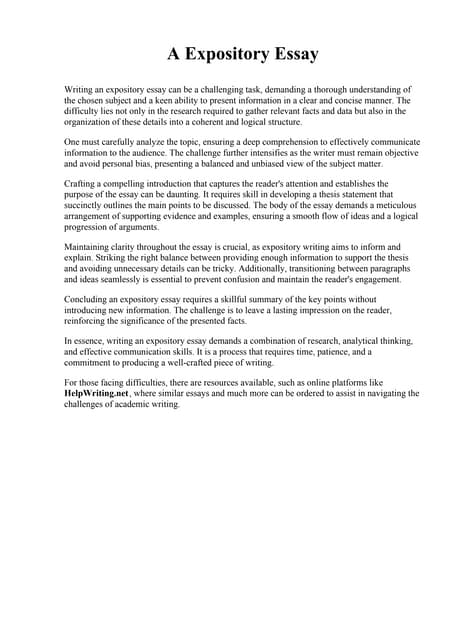 A Expository Essay

Writing an expository essay can be a challenging task, demanding a thorough understanding of the chosen subject and a keen ability to present information in a clear and concise manner. The difficulty lies not only in the research required to gather relevant facts and data but also in the organization of these details into a coherent and logical structure.

One must carefully analyze the topic, ensuring a deep comprehension to effectively communicate information to the audience. The challenge further intensifies as the writer must remain objective and avoid personal bias, presenting a balanced and unbiased view of the subject matter.

Crafting a compelling introduction that captures the reader's attention and establishes the purpose of the essay can be daunting. It requires skill in developing a thesis statement that succinctly outlines the main points to be discussed. The body of the essay demands a meticulous arrangement of supporting evidence and examples, ensuring a smooth flow of ideas and a logical progression of arguments.

Maintaining clarity throughout the essay is crucial, as expository writing aims to inform and explain. Striking the right balance between providing enough information to support the thesis and avoiding unnecessary details can be tricky. Additionally, transitioning between paragraphs and ideas seamlessly is essential to prevent confusion and maintain the reader's engagement.

Concluding an expository essay requires a skillful summary of the key points without introducing new information. The challenge is to leave a lasting impression on the reader, reinforcing the significance of the presented facts.

In essence, writing an expository essay demands a combination of research, analytical thinking, and effective communication skills. It is a process that requires time, patience, and a commitment to producing a well-crafted piece of writing.

For those facing difficulties, there are resources available, such as online platforms like HelpWriting.net, where similar essays and much more can be ordered to assist in navigating the challenges of academic writing.